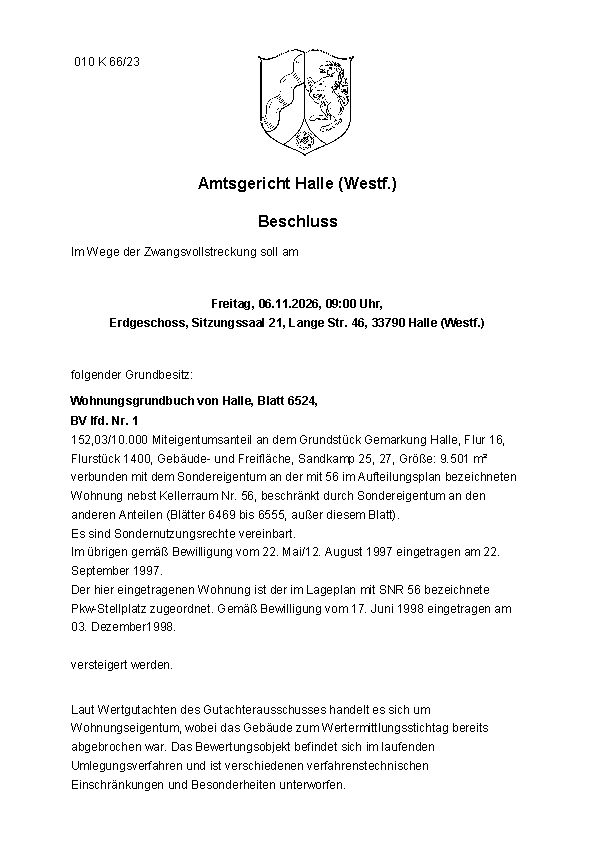 010 K 66/23

Amtsgericht Halle (Westf.)

Beschluss

Im Wege der Zwangsvollstreckung soll am

Freitag, 06.11.2026, 09:00 Uhr,
Erdgeschoss, Sitzungssaal 21, Lange Str. 46, 33790 Halle (Westf.)

folgender Grundbesitz:

Wohnungsgrundbuch von Halle, Blatt 6524,
BV lfd. Nr. 1
152,03/10.000 Miteigentumsanteil an dem Grundstück Gemarkung Halle, Flur 16, Flurstück 1400, Gebäude- und Freifläche, Sandkamp 25, 27, Größe: 9.501 m²
verbunden mit dem Sondereigentum an der mit 56 im Aufteilungsplan bezeichneten Wohnung nebst Kellerraum Nr. 56, beschränkt durch Sondereigentum an den anderen Anteilen (Blätter 6469 bis 6555, außer diesem Blatt).
Es sind Sondernutzungsrechte vereinbart.
Im übrigen gemäß Bewilligung vom 22. Mai/12. August 1997 eingetragen am 22. September 1997.
Der hier eingetragenen Wohnung ist der im Lageplan mit SNR 56 bezeichnete Pkw-Stellplatz zugeordnet. Gemäß Bewilligung vom 17. Juni 1998 eingetragen am 03. Dezember1998.

versteigert werden.

Laut Wertgutachten des Gutachterausschusses handelt es sich um Wohnungseigentum, wobei das Gebäude zum Wertermittlungsstichtag bereits abgebrochen war. Das Bewertungsobjekt befindet sich im laufenden Umlegungsverfahren und ist verschiedenen verfahrenstechnischen Einschränkungen und Besonderheiten unterworfen.